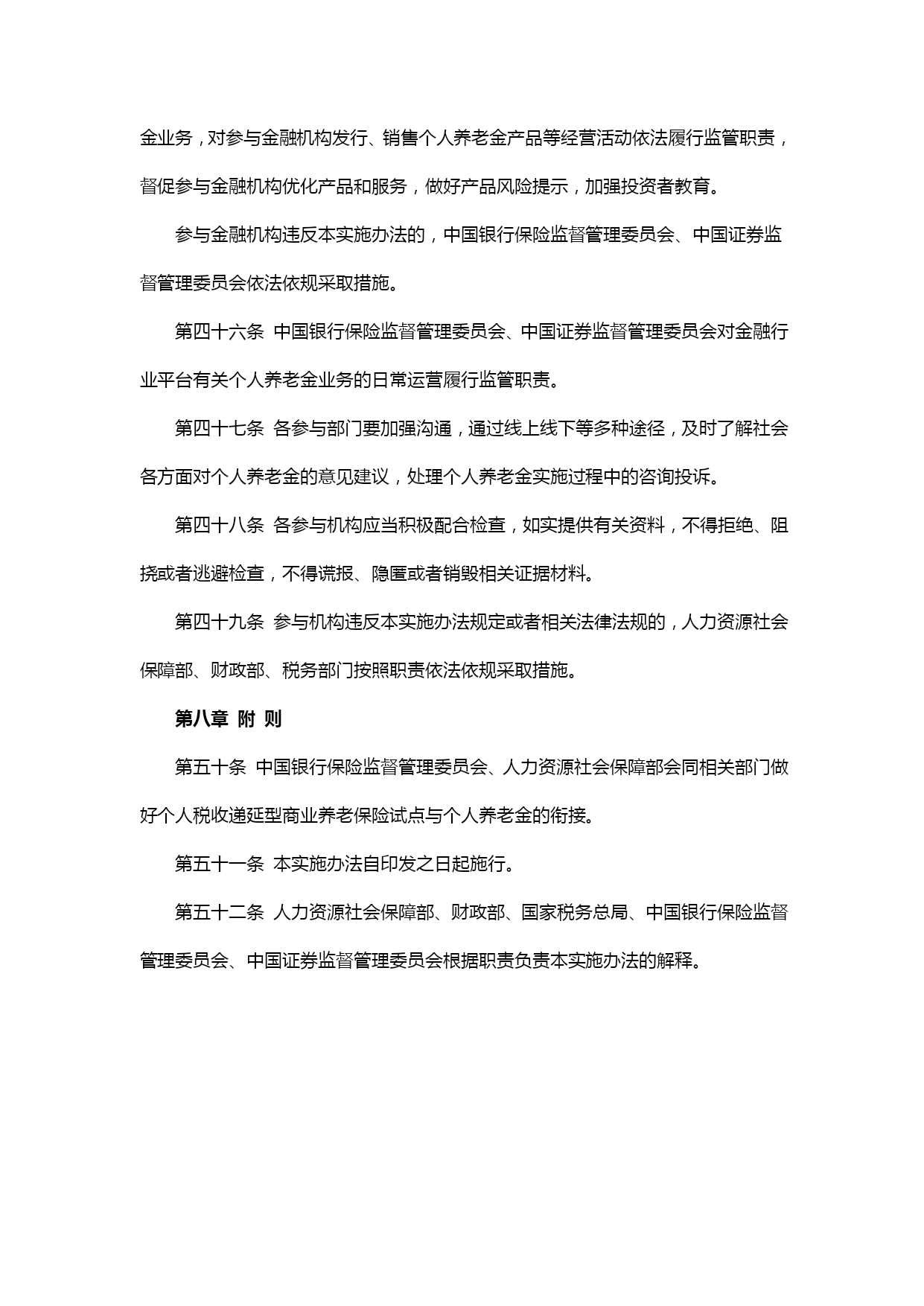 金业务，对参与金融机构发行、销售个人养老金产品等经营活动依法履行监管职责，督促参与金融机构优化产品和服务，做好产品风险提示，加强投资者教育。

参与金融机构违反本实施办法的，中国银行保险监督管理委员会、中国证券监督管理委员会依法依规采取措施。

第四十六条 中国银行保险监督管理委员会、中国证券监督管理委员会对金融行业平台有关个人养老金业务的日常运营履行监管职责。

第四十七条 各参与部门要加强沟通，通过线上线下等多种途径，及时了解社会各方面对个人养老金的意见建议，处理个人养老金实施过程中的咨询投诉。

第四十八条 各参与机构应当积极配合检查，如实提供有关资料，不得拒绝、阻挠或者逃避检查，不得谎报、隐匿或者销毁相关证据材料。

第四十九条 参与机构违反本实施办法规定或者相关法律法规的，人力资源社会保障部、财政部、税务部门按照职责依法依规采取措施。

第八章 附 则

第五十条 中国银行保险监督管理委员会、人力资源社会保障部会同相关部门做好个人税收递延型商业养老保险试点与个人养老金的衔接。

第五十一条 本实施办法自印发之日起施行。

第五十二条 人力资源社会保障部、财政部、国家税务总局、中国银行保险监督管理委员会、中国证券监督管理委员会根据职责负责本实施办法的解释。